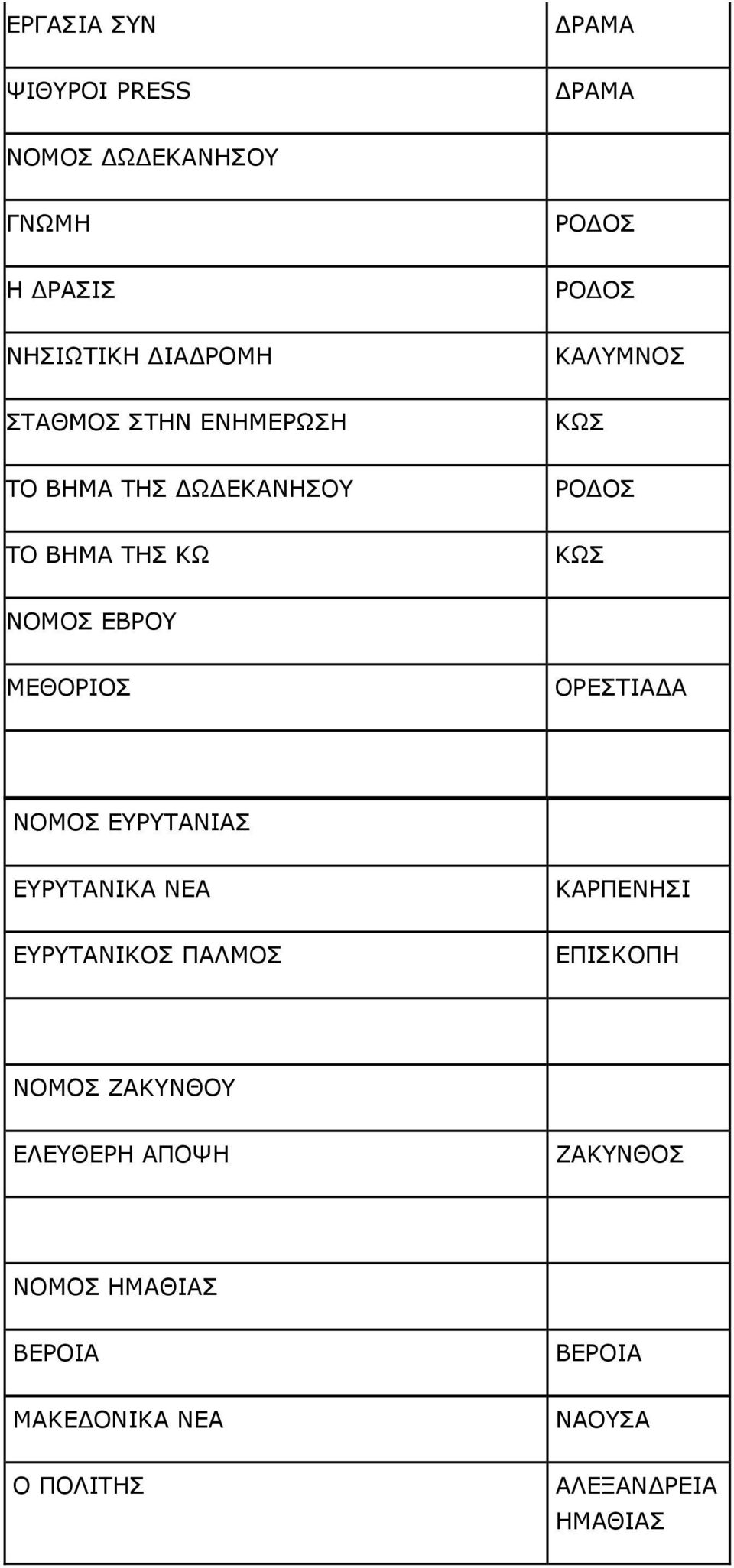 | | |
|---|---|
| ΕΡΓΑΣΙΑ ΣΥΝ | ΔΡΑΜΑ |
| ΨΙΘΥΡΟΙ PRESS | ΔΡΑΜΑ |
| ΝΟΜΟΣ ΔΩΔΕΚΑΝΗΣΟΥ | |
| ΓΝΩΜΗ | ΡΟΔΟΣ |
| Η ΔΡΑΣΙΣ | ΡΟΔΟΣ |
| ΝΗΣΙΩΤΙΚΗ ΔΙΑΔΡΟΜΗ | ΚΑΛΥΜΝΟΣ |
| ΣΤΑΘΜΟΣ ΣΤΗΝ ΕΝΗΜΕΡΩΣΗ | ΚΩΣ |
| ΤΟ ΒΗΜΑ ΤΗΣ ΔΩΔΕΚΑΝΗΣΟΥ | ΡΟΔΟΣ |
| ΤΟ ΒΗΜΑ ΤΗΣ ΚΩ | ΚΩΣ |
| ΝΟΜΟΣ ΕΒΡΟΥ | |
| ΜΕΘΟΡΙΟΣ | ΟΡΕΣΤΙΑΔΑ |
| | |
| ΝΟΜΟΣ ΕΥΡΥΤΑΝΙΑΣ | |
| ΕΥΡΥΤΑΝΙΚΑ ΝΕΑ | ΚΑΡΠΕΝΗΣΙ |
| ΕΥΡΥΤΑΝΙΚΟΣ ΠΑΛΜΟΣ | ΕΠΙΣΚΟΠΗ |
| | |
| ΝΟΜΟΣ ΖΑΚΥΝΘΟΥ | |
| ΕΛΕΥΘΕΡΗ ΑΠΟΨΗ | ΖΑΚΥΝΘΟΣ |
| | |
| ΝΟΜΟΣ ΗΜΑΘΙΑΣ | |
| ΒΕΡΟΙΑ | ΒΕΡΟΙΑ |
| ΜΑΚΕΔΟΝΙΚΑ ΝΕΑ | ΝΑΟΥΣΑ |
| Ο ΠΟΛΙΤΗΣ | ΑΛΕΞΑΝΔΡΕΙΑ ΗΜΑΘΙΑΣ |